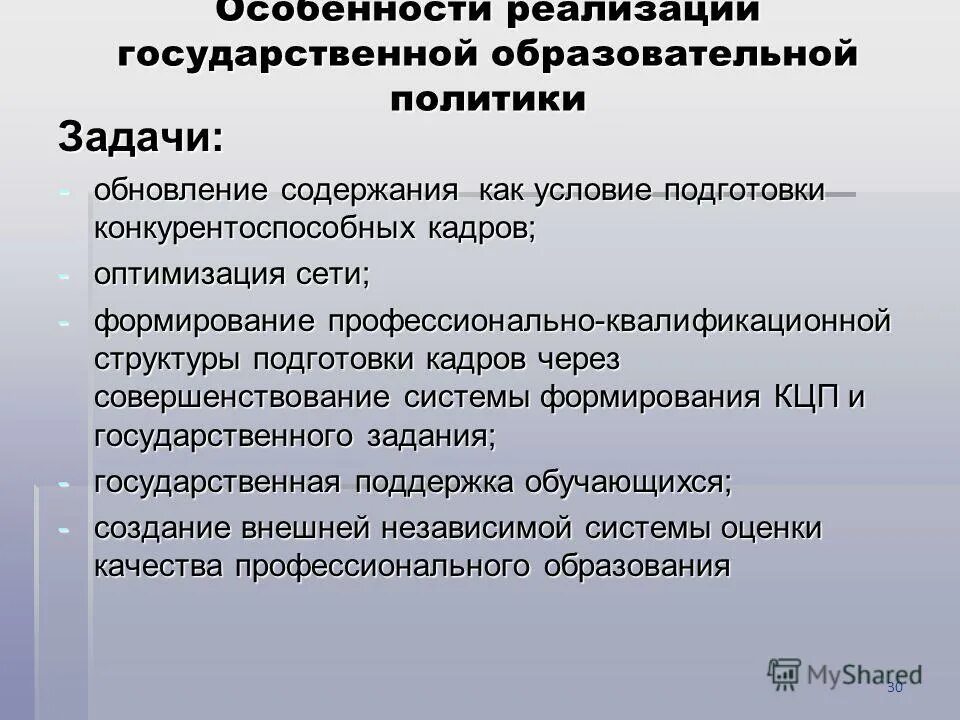 Особенности реализации государственной образовательной политики

Задачи:

- обновление содержания как условие подготовки конкурентоспособных кадров;
- оптимизация сети;
- формирование профессионально-квалификационной структуры подготовки кадров через совершенствование системы формирования КЦП и государственного задания;
- государственная поддержка обучающихся;
- создание внешней независимой системы оценки качества профессионального образования

MyShared

30